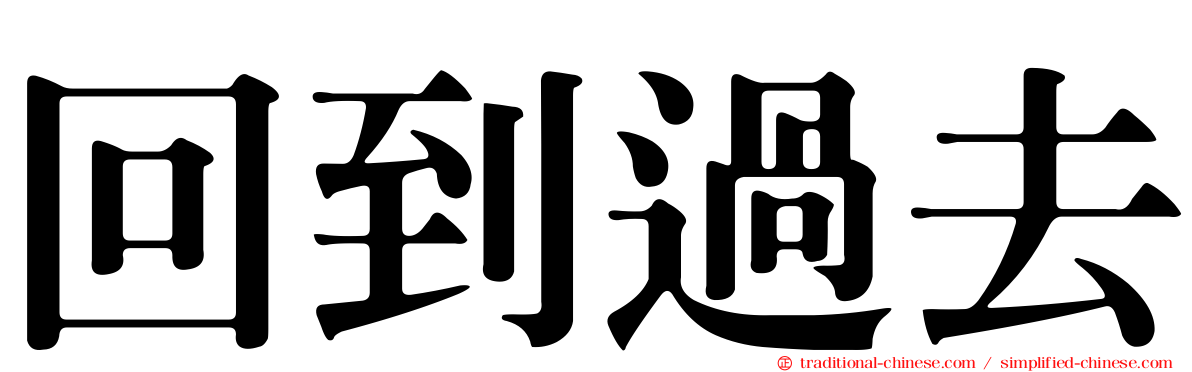 回到過去

traditional-chinese.com / simplified-chinese.com